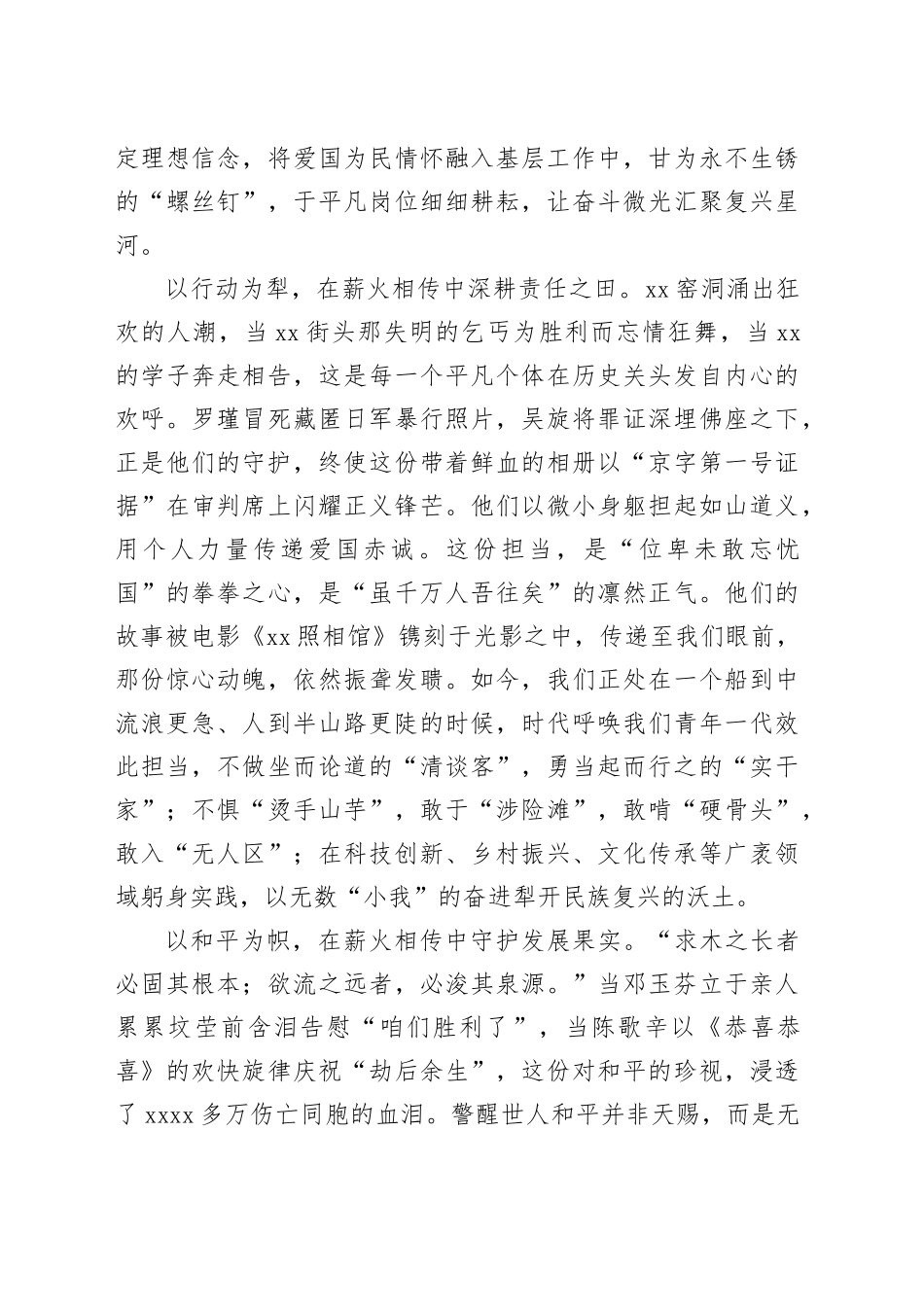 定理想信念，将爱国为民情怀融入基层工作中，甘为永不生锈的“螺丝钉”，于平凡岗位细细耕耘，让奋斗微光汇聚复兴星河。

以行动为犁，在薪火相传中深耕责任之田。xx窑洞涌出狂欢的人潮，当xx街头那失明的乞丐为胜利而忘情狂舞，当xx的学子奔走相告，这是每一个平凡个体在历史关头发自内心的欢呼。罗瑾冒死藏匿日军暴行照片，吴旋将罪证深埋佛座之下，正是他们的守护，终使这份带着鲜血的相册以“京字第一号证据”在审判席上闪耀正义锋芒。他们以微小身躯担起如山道义，用个人力量传递爱国赤诚。这份担当，是“位卑未敢忘忧国”的拳拳之心，是“虽千万人吾往矣”的凛然正气。他们的故事被电影《xx照相馆》镌刻于光影之中，传递至我们眼前，那份惊心动魄，依然振聋发聩。如今，我们正处在一个船到中流浪更急、人到半山路更陡的时候，时代呼唤我们青年一代效此担当，不做坐而论道的“清谈客”，勇当起而行之的“实干家”；不惧“烫手山芋”，敢于“涉险滩”，敢啃“硬骨头”，敢入“无人区”；在科技创新、乡村振兴、文化传承等广袤领域躬身实践，以无数“小我”的奋进犁开民族复兴的沃土。

以和平为帜，在薪火相传中守护发展果实。“求木之长者必固其根本；欲流之远者，必浚其泉源。”当邓玉芬立于亲人累累坟茔前含泪告慰“咱们胜利了”，当陈歌辛以《恭喜恭喜》的欢快旋律庆祝“劫后余生”，这份对和平的珍视，浸透了xxxx多万伤亡同胞的血泪。警醒世人和平并非天赐，而是无